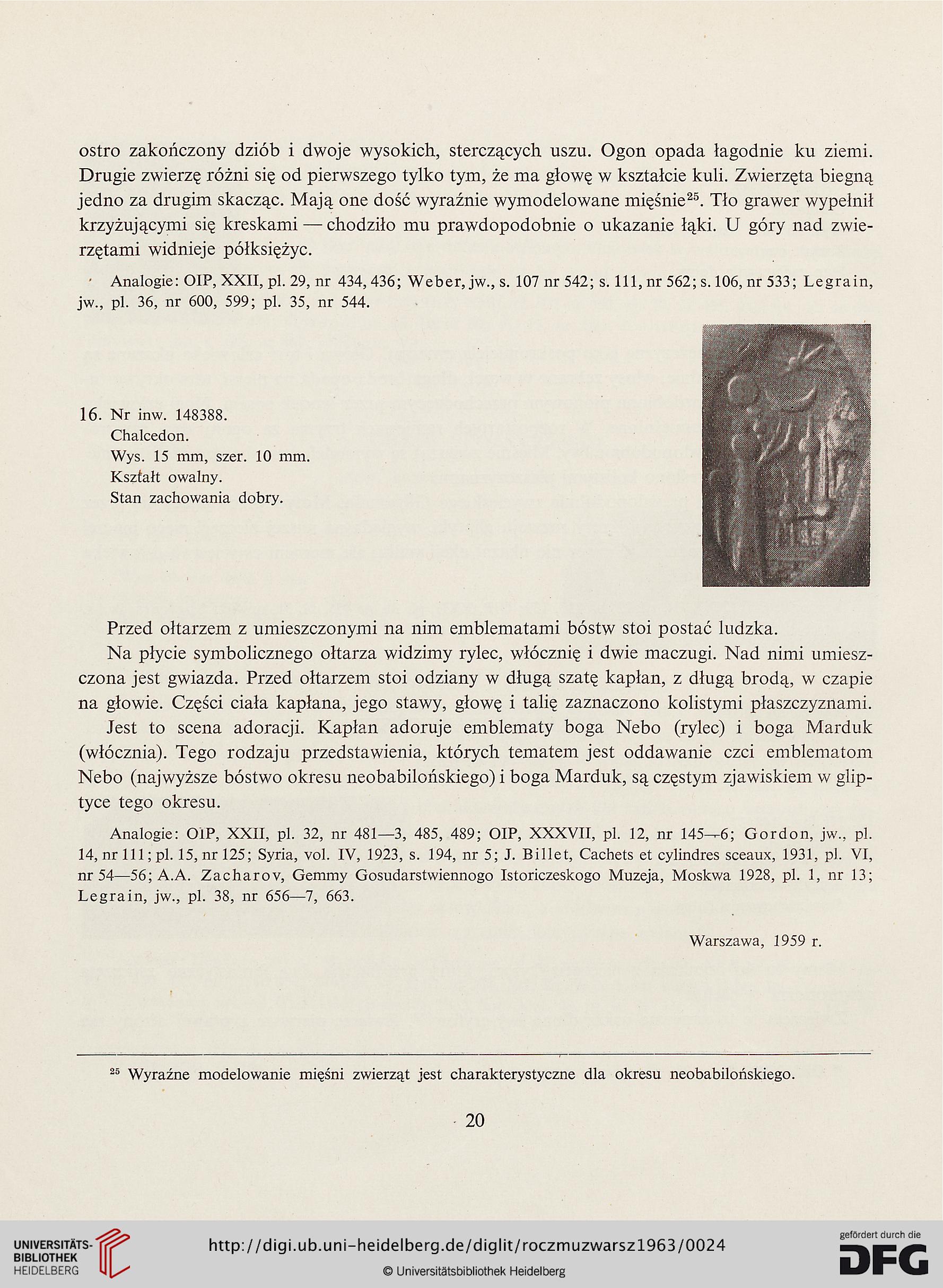 ostro zakończony dziób i dwoje wysokich, sterczących uszu. Ogon opada łagodnie ku ziemi. Drugie zwierzę różni się od pierwszego tylko tym, że ma głowę w kształcie kuli. Zwierzęta biegną jedno za drugim skacząc. Mają one dość wyraźnie wymodelowane mięśnie$^{25}$. Tło grawer wypełnił krzyżującymi się kreskami — chodziło mu prawdopodobnie o ukazanie łąki. U góry nad zwierzętami widnieje półksiężyc.

Analogie: OIP, XXII, pl. 29, nr 434, 436; Weber, jw., s. 107 nr 542; s. 111, nr 562; s. 106, nr 533; Legrain, jw., pl. 36, nr 600, 599; pl. 35, nr 544.

16. Nr inw. 148388.
Chalcedon.
Wys. 15 mm, szer. 10 mm.
Kształt owalny.
Stan zachowania dobry.

Przed ołtarzem z umieszczonymi na nim emblematami bóstw stoi postać ludzka.

Na płycie symbolicznego ołtarza widzimy rylec, włócznię i dwie maczugi. Nad nimi umieszczona jest gwiazda. Przed ołtarzem stoi odziany w długą szatę kapłan, z długą brodą, w czapie na głowie. Części ciała kapłana, jego stawy, głowę i talię zaznaczono kolistymi płaszczyznami.

Jest to scena adoracji. Kapłan adoruje emblematy boga Nebo (rylec) i boga Marduk (włócznia). Tego rodzaju przedstawienia, których tematem jest oddawanie czci emblematom Nebo (najwyższe bóstwo okresu neobabilońskiego) i boga Marduk, są częstym zjawiskiem w gliptyce tego okresu.

Analogie: OIP, XXII, pl. 32, nr 481—3, 485, 489; OIP, XXXVII, pl. 12, nr 145—6; Gordon, jw., pl. 14, nr 111; pl. 15, nr 125; Syria, vol. IV, 1923, s. 194, nr 5; J. Billet, Cachets et cylindres sceaux, 1931, pl. VI, nr 54—56; A.A. Zacharov, Gemmy Gosudarstwiennogo Istoriczeskogo Muzeja, Moskwa 1928, pl. 1, nr 13; Legrain, jw., pl. 38, nr 656—7, 663.

Warszawa, 1959 r.

$^{25}$ Wyraźne modelowanie mięśni zwierząt jest charakterystyczne dla okresu neobabilońskiego.

20

UNIVERSITÄTS-BIBLIOTHEK HEIDELBERG
http://digi.ub.uni-heidelberg.de/diglit/roczmuzwarsz1963/0024
© Universitätsbibliothek Heidelberg
gefördert durch die DFG